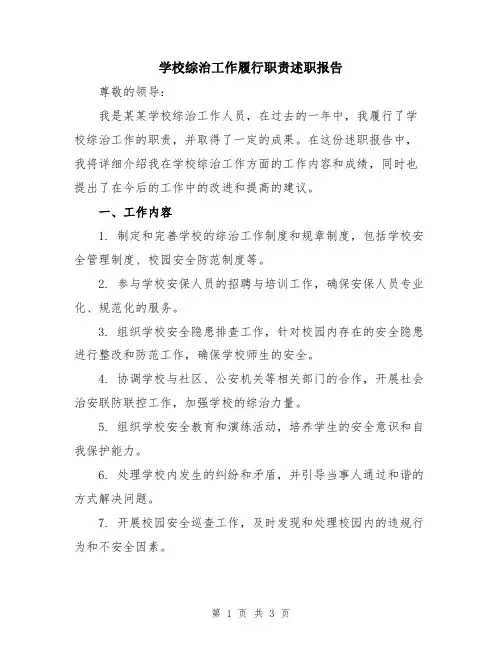 学校综治工作履行职责述职报告

尊敬的领导：

我是某某学校综治工作人员，在过去的一年中，我履行了学校综治工作的职责，并取得了一定的成果。在这份述职报告中，我将详细介绍我在学校综治工作方面的工作内容和成绩，同时也提出了在今后的工作中的改进和提高的建议。

一、工作内容

1. 制定和完善学校的综治工作制度和规章制度，包括学校安全管理制度、校园安全防范制度等。

2. 参与学校安保人员的招聘与培训工作，确保安保人员专业化、规范化的服务。

3. 组织学校安全隐患排查工作，针对校园内存在的安全隐患进行整改和防范工作，确保学校师生的安全。

4. 协调学校与社区、公安机关等相关部门的合作，开展社会治安联防联控工作，加强学校的综治力量。

5. 组织学校安全教育和演练活动，培养学生的安全意识和自我保护能力。

6. 处理学校内发生的纠纷和矛盾，并引导当事人通过和谐的方式解决问题。

7. 开展校园安全巡查工作，及时发现和处理校园内的违规行为和不安全因素。

第 1 页 共 3 页